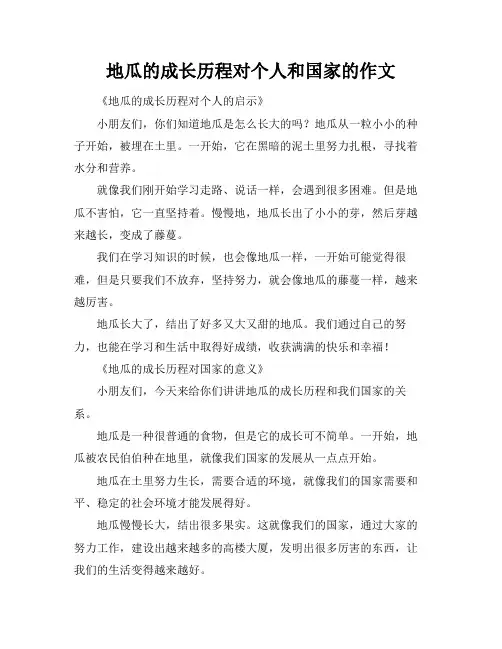 地瓜的成长历程对个人和国家的作文

《地瓜的成长历程对个人的启示》

小朋友们，你们知道地瓜是怎么长大的吗？地瓜从一粒小小的种子开始，被埋在土里。一开始，它在黑暗的泥土里努力扎根，寻找着水分和营养。

就像我们刚开始学习走路、说话一样，会遇到很多困难。但是地瓜不害怕，它一直坚持着。慢慢地，地瓜长出了小小的芽，然后芽越来越长，变成了藤蔓。

我们在学习知识的时候，也会像地瓜一样，一开始可能觉得很难，但是只要我们不放弃，坚持努力，就会像地瓜的藤蔓一样，越来越厉害。

地瓜长大了，结出了好多又大又甜的地瓜。我们通过自己的努力，也能在学习和生活中取得好成绩，收获满满的快乐和幸福！

《地瓜的成长历程对国家的意义》

小朋友们，今天来给你们讲讲地瓜的成长历程和我们国家的关系。

地瓜是一种很普通的食物，但是它的成长可不简单。一开始，地瓜被农民伯伯种在地里，就像我们国家的发展从一点点开始。

地瓜在土里努力生长，需要合适的环境，就像我们的国家需要和平、稳定的社会环境才能发展得好。

地瓜慢慢长大，结出很多果实。这就像我们的国家，通过大家的努力工作，建设出越来越多的高楼大厦，发明出很多厉害的东西，让我们的生活变得越来越好。